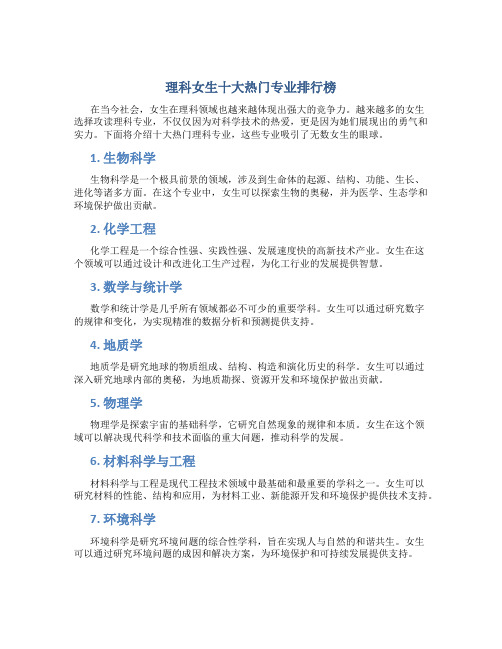 理科女生十大热门专业排行榜

在当今社会，女生在理科领域也越来越体现出强大的竞争力。越来越多的女生选择攻读理科专业，不仅仅因为对科学技术的热爱，更是因为她们展现出的勇气和实力。下面将介绍十大热门理科专业，这些专业吸引了无数女生的眼球。

1. 生物科学

生物科学是一个极具前景的领域，涉及到生命体的起源、结构、功能、生长、进化等诸多方面。在这个专业中，女生可以探索生物的奥秘，并为医学、生态学和环境保护做出贡献。

2. 化学工程

化学工程是一个综合性强、实践性强、发展速度快的高新技术产业。女生在这个领域可以通过设计和改进化工生产过程，为化工行业的发展提供智慧。

3. 数学与统计学

数学和统计学是几乎所有领域都必不可少的重要学科。女生可以通过研究数字的规律和变化，为实现精准的数据分析和预测提供支持。

4. 地质学

地质学是研究地球的物质组成、结构、构造和演化历史的科学。女生可以通过深入研究地球内部的奥秘，为地质勘探、资源开发和环境保护做出贡献。

5. 物理学

物理学是探索宇宙的基础科学，它研究自然现象的规律和本质。女生在这个领域可以解决现代科学和技术面临的重大问题，推动科学的发展。

6. 材料科学与工程

材料科学与工程是现代工程技术领域中最基础和最重要的学科之一。女生可以研究材料的性能、结构和应用，为材料工业、新能源开发和环境保护提供技术支持。

7. 环境科学

环境科学是研究环境问题的综合性学科，旨在实现人与自然的和谐共生。女生可以通过研究环境问题的成因和解决方案，为环境保护和可持续发展提供支持。